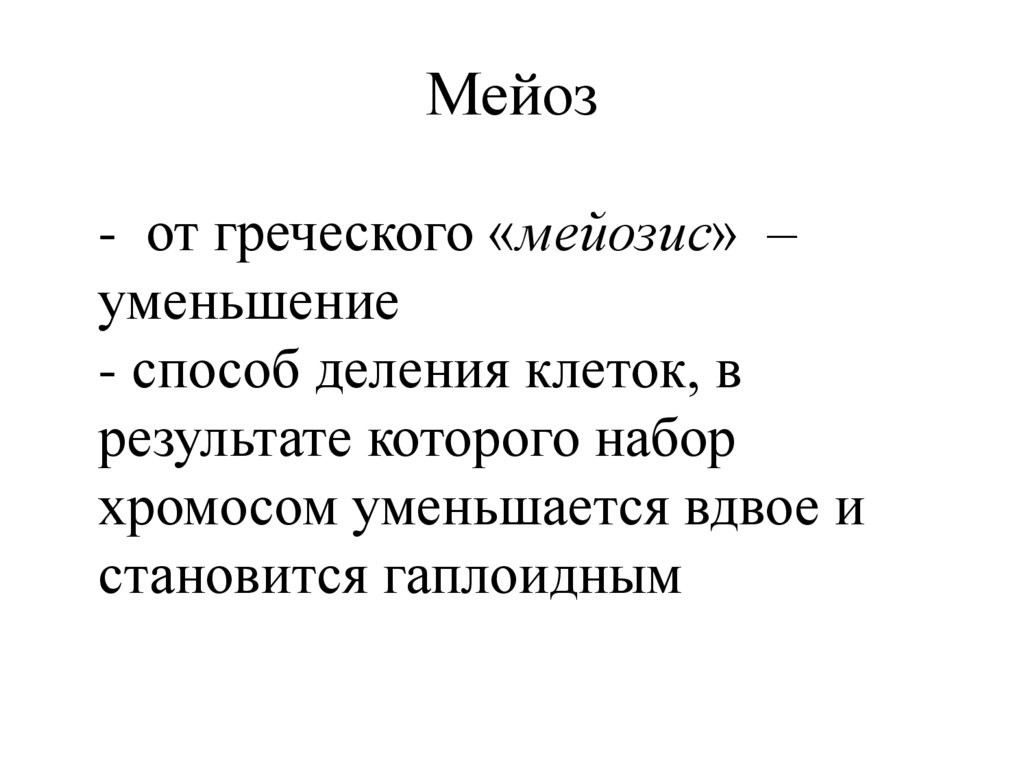 Мейоз

- от греческого «мейозис» – уменьшение
- способ деления клеток, в результате которого набор хромосом уменьшается вдвое и становится гаплоидным